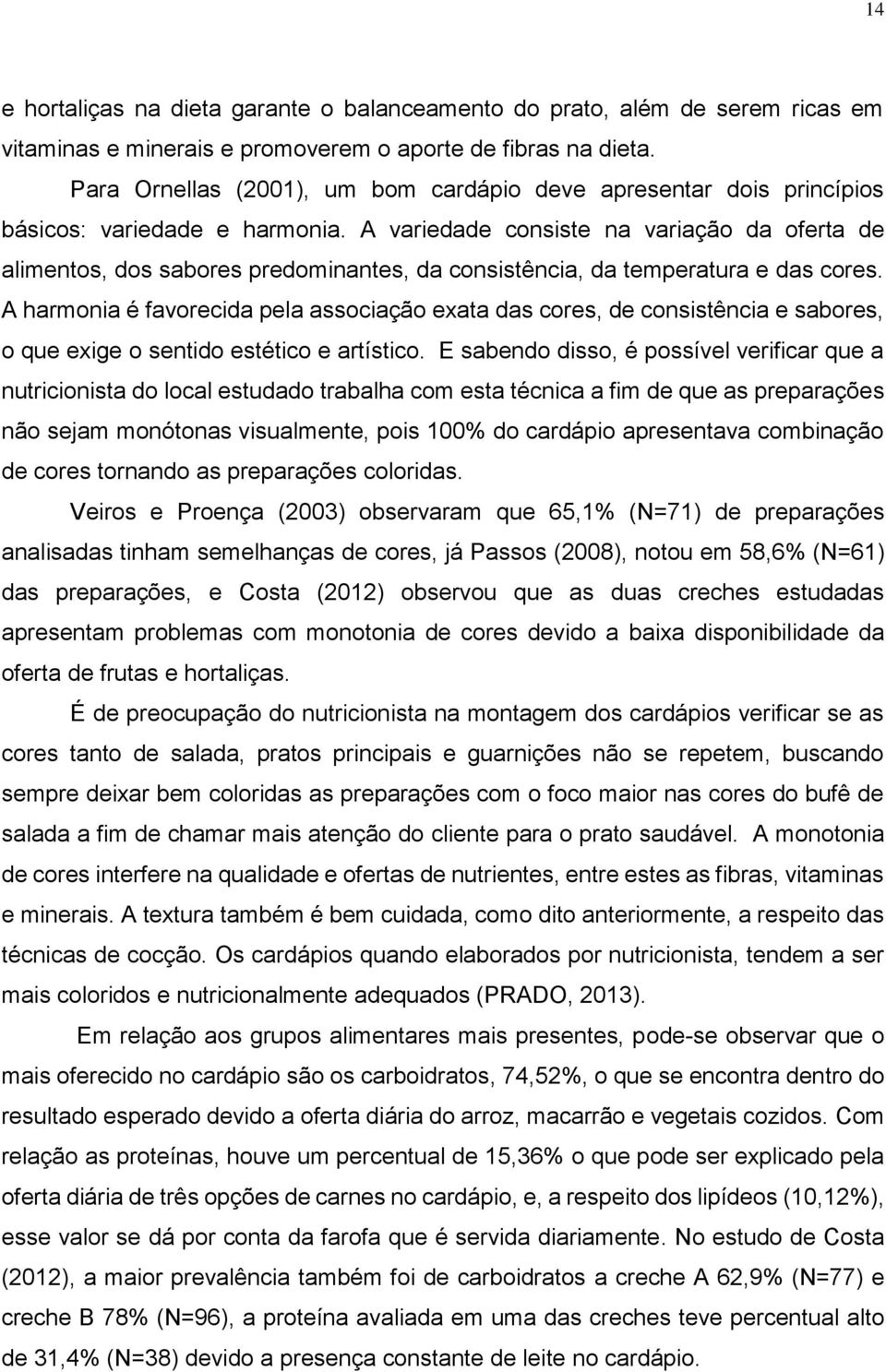 14

e hortaliças na dieta garante o balanceamento do prato, além de serem ricas em vitaminas e minerais e promoverem o aporte de fibras na dieta.

Para Ornellas (2001), um bom cardápio deve apresentar dois princípios básicos: variedade e harmonia. A variedade consiste na variação da oferta de alimentos, dos sabores predominantes, da consistência, da temperatura e das cores. A harmonia é favorecida pela associação exata das cores, de consistência e sabores, o que exige o sentido estético e artístico. E sabendo disso, é possível verificar que a nutricionista do local estudado trabalha com esta técnica a fim de que as preparações não sejam monótonas visualmente, pois 100% do cardápio apresentava combinação de cores tornando as preparações coloridas.

Veiros e Proença (2003) observaram que 65,1% (N=71) de preparações analisadas tinham semelhanças de cores, já Passos (2008), notou em 58,6% (N=61) das preparações, e Costa (2012) observou que as duas creches estudadas apresentam problemas com monotonia de cores devido a baixa disponibilidade da oferta de frutas e hortaliças.

É de preocupação do nutricionista na montagem dos cardápios verificar se as cores tanto de salada, pratos principais e guarnições não se repetem, buscando sempre deixar bem coloridas as preparações com o foco maior nas cores do bufê de salada a fim de chamar mais atenção do cliente para o prato saudável. A monotonia de cores interfere na qualidade e ofertas de nutrientes, entre estes as fibras, vitaminas e minerais. A textura também é bem cuidada, como dito anteriormente, a respeito das técnicas de cocção. Os cardápios quando elaborados por nutricionista, tendem a ser mais coloridos e nutricionalmente adequados (PRADO, 2013).

Em relação aos grupos alimentares mais presentes, pode-se observar que o mais oferecido no cardápio são os carboidratos, 74,52%, o que se encontra dentro do resultado esperado devido a oferta diária do arroz, macarrão e vegetais cozidos. Com relação as proteínas, houve um percentual de 15,36% o que pode ser explicado pela oferta diária de três opções de carnes no cardápio, e, a respeito dos lipídeos (10,12%), esse valor se dá por conta da farofa que é servida diariamente. No estudo de Costa (2012), a maior prevalência também foi de carboidratos a creche A 62,9% (N=77) e creche B 78% (N=96), a proteína avaliada em uma das creches teve percentual alto de 31,4% (N=38) devido a presença constante de leite no cardápio.